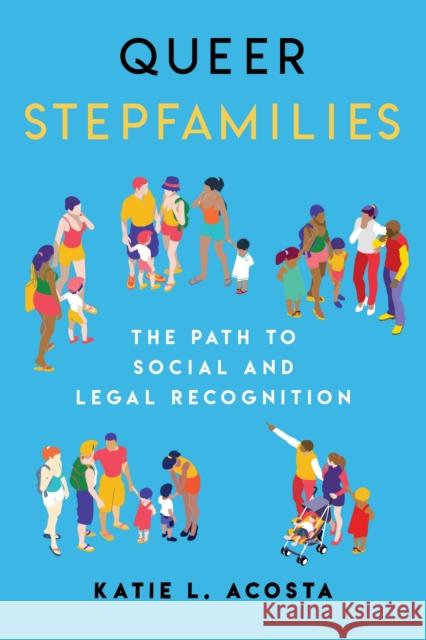 QUEER
STEPFAMILIES

THE PATH TO SOCIAL AND LEGAL RECOGNITION

KATIE L. ACOSTA